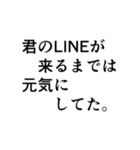 君のLINEが
来るまでは
元気に
してた。